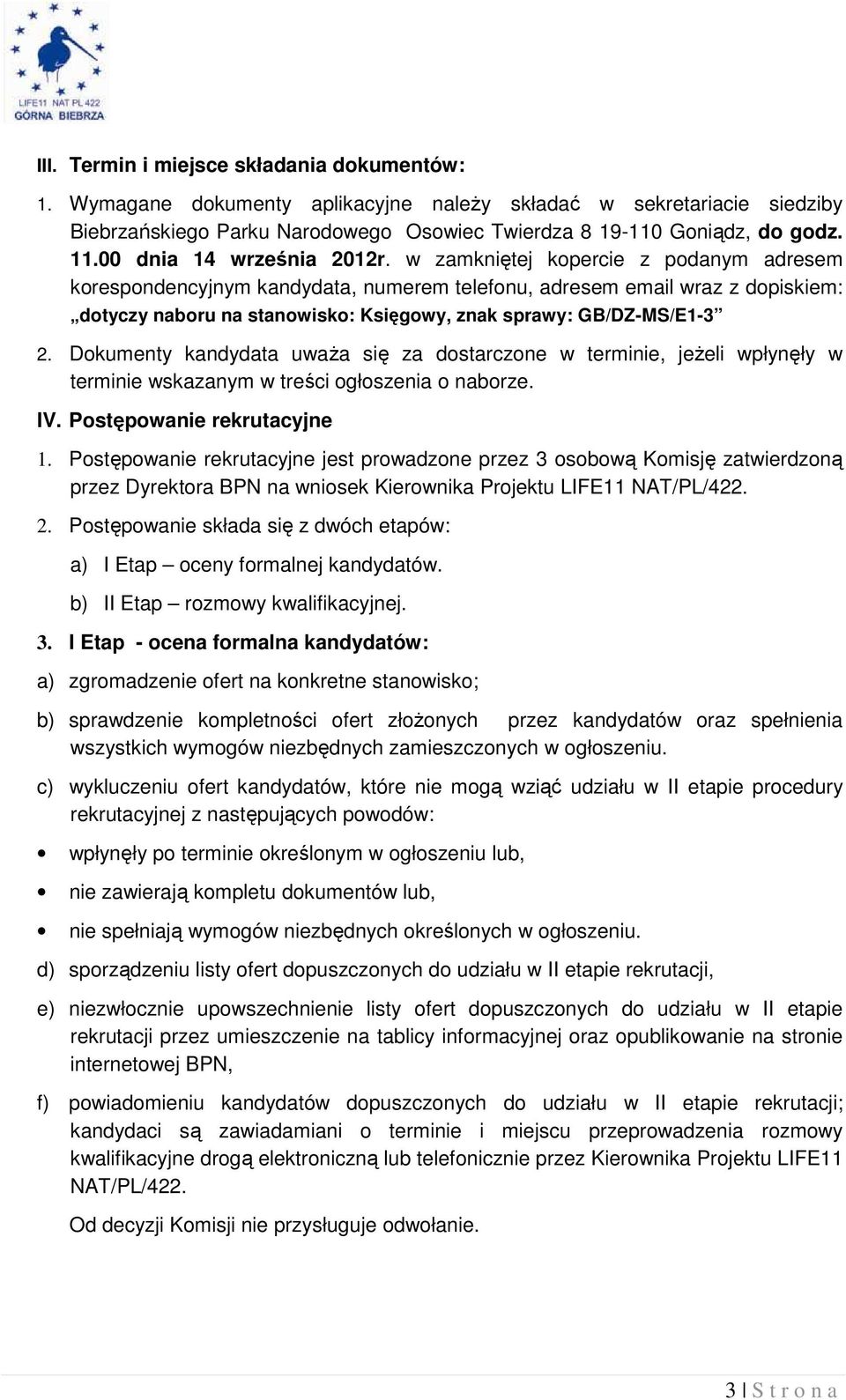 LIFE11 NAT PL 422
GÓRNA BIEBRZA

III. Termin i miejsce składania dokumentów:

1. Wymagane dokumenty aplikacyjne należy składać w sekretariacie siedziby Biebrzańskiego Parku Narodowego Osowiec Twierdza 8 19-110 Goniądz, do godz. 11.00 dnia 14 września 2012r. w zamkniętej kopercie z podanym adresem korespondencyjnym kandydata, numerem telefonu, adresem email wraz z dopiskiem: „dotyczy naboru na stanowisko: Księgowy, znak sprawy: GB/DZ-MS/E1-3”

2. Dokumenty kandydata uważa się za dostarczone w terminie, jeżeli wpłynęły w terminie wskazanym w treści ogłoszenia o naborze.

IV. Postępowanie rekrutacyjne

1. Postępowanie rekrutacyjne jest prowadzone przez 3 osobową Komisję zatwierdzoną przez Dyrektora BPN na wniosek Kierownika Projektu LIFE11 NAT/PL/422.

2. Postępowanie składa się z dwóch etapów:

a) I Etap – oceny formalnej kandydatów.

b) II Etap – rozmowy kwalifikacyjnej.

3. I Etap - ocena formalna kandydatów:

a) zgromadzenie ofert na konkretne stanowisko;

b) sprawdzenie kompletności ofert złożonych przez kandydatów oraz spełnienia wszystkich wymogów niezbędnych zamieszczonych w ogłoszeniu.

c) wykluczeniu ofert kandydatów, które nie mogą wziąć udziału w II etapie procedury rekrutacyjnej z następujących powodów:

• wpłynęły po terminie określonym w ogłoszeniu lub,

• nie zawierają kompletu dokumentów lub,

• nie spełniają wymogów niezbędnych określonych w ogłoszeniu.

d) sporządzeniu listy ofert dopuszczonych do udziału w II etapie rekrutacji,

e) niezwłocznie upowszechnienie listy ofert dopuszczonych do udziału w II etapie rekrutacji przez umieszczenie na tablicy informacyjnej oraz opublikowanie na stronie internetowej BPN,

f) powiadomieniu kandydatów dopuszczonych do udziału w II etapie rekrutacji; kandydaci są zawiadamiani o terminie i miejscu przeprowadzenia rozmowy kwalifikacyjne drogą elektroniczną lub telefonicznie przez Kierownika Projektu LIFE11 NAT/PL/422.

Od decyzji Komisji nie przysługuje odwołanie.

3 | S t r o n a